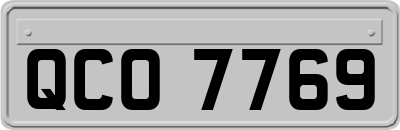 QCO 7769